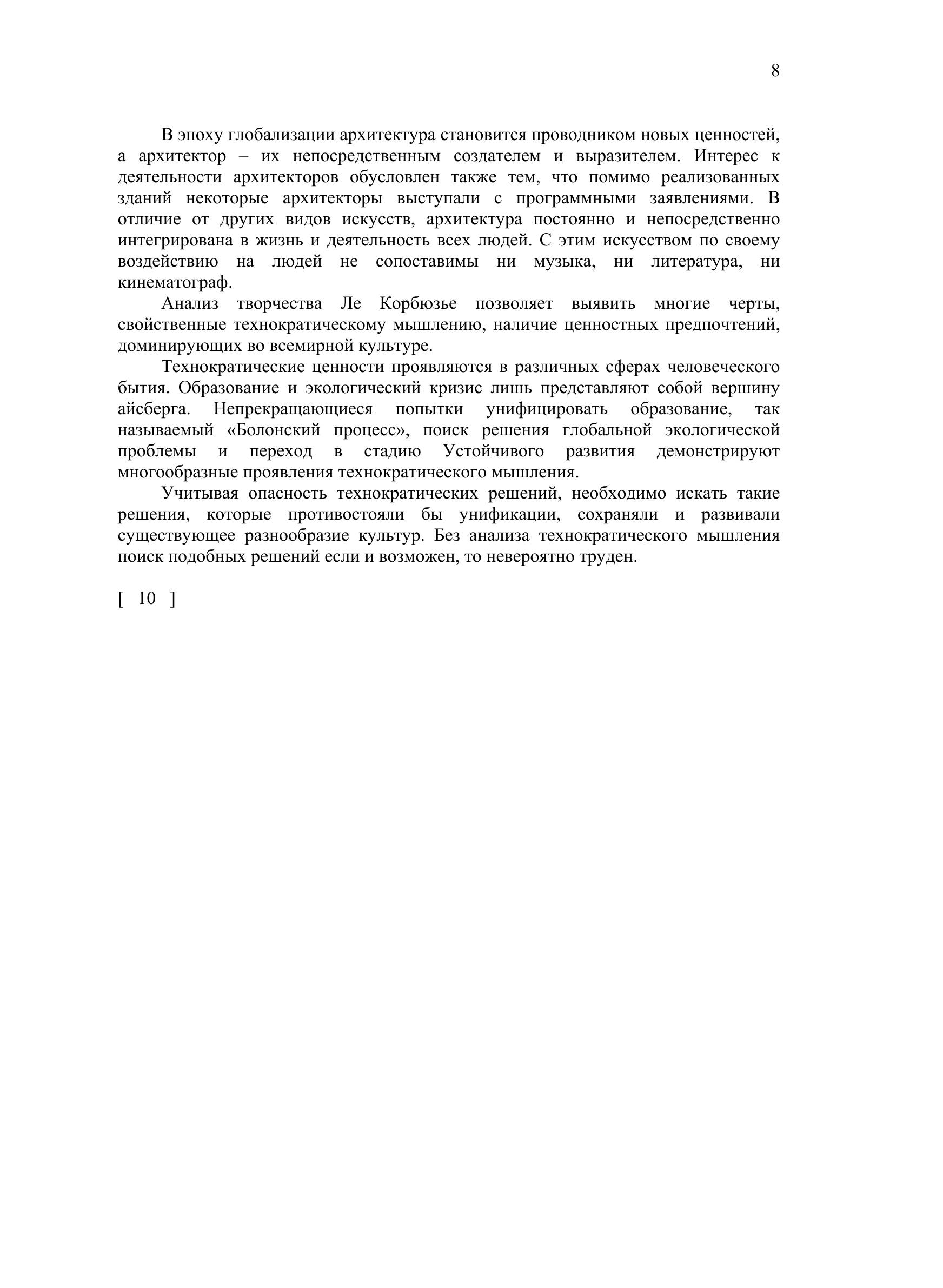 8

В эпоху глобализации архитектура становится проводником новых ценностей, а архитектор – их непосредственным создателем и выразителем. Интерес к деятельности архитекторов обусловлен также тем, что помимо реализованных зданий некоторые архитекторы выступали с программными заявлениями. В отличие от других видов искусств, архитектура постоянно и непосредственно интегрирована в жизнь и деятельность всех людей. С этим искусством по своему воздействию на людей не сопоставимы ни музыка, ни литература, ни кинематограф.

Анализ творчества Ле Корбюзье позволяет выявить многие черты, свойственные технократическому мышлению, наличие ценностных предпочтений, доминирующих во всемирной культуре.

Технократические ценности проявляются в различных сферах человеческого бытия. Образование и экологический кризис лишь представляют собой вершину айсберга. Непрекращающиеся попытки унифицировать образование, так называемый «Болонский процесс», поиск решения глобальной экологической проблемы и переход в стадию Устойчивого развития демонстрируют многообразные проявления технократического мышления.

Учитывая опасность технократических решений, необходимо искать такие решения, которые противостояли бы унификации, сохраняли и развивали существующее разнообразие культур. Без анализа технократического мышления поиск подобных решений если и возможен, то невероятно труден.

[ 10 ]